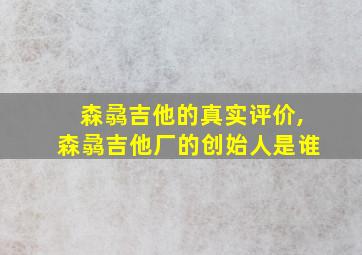 森骉吉他的真实评价，
森骉吉他厂的创始人是谁